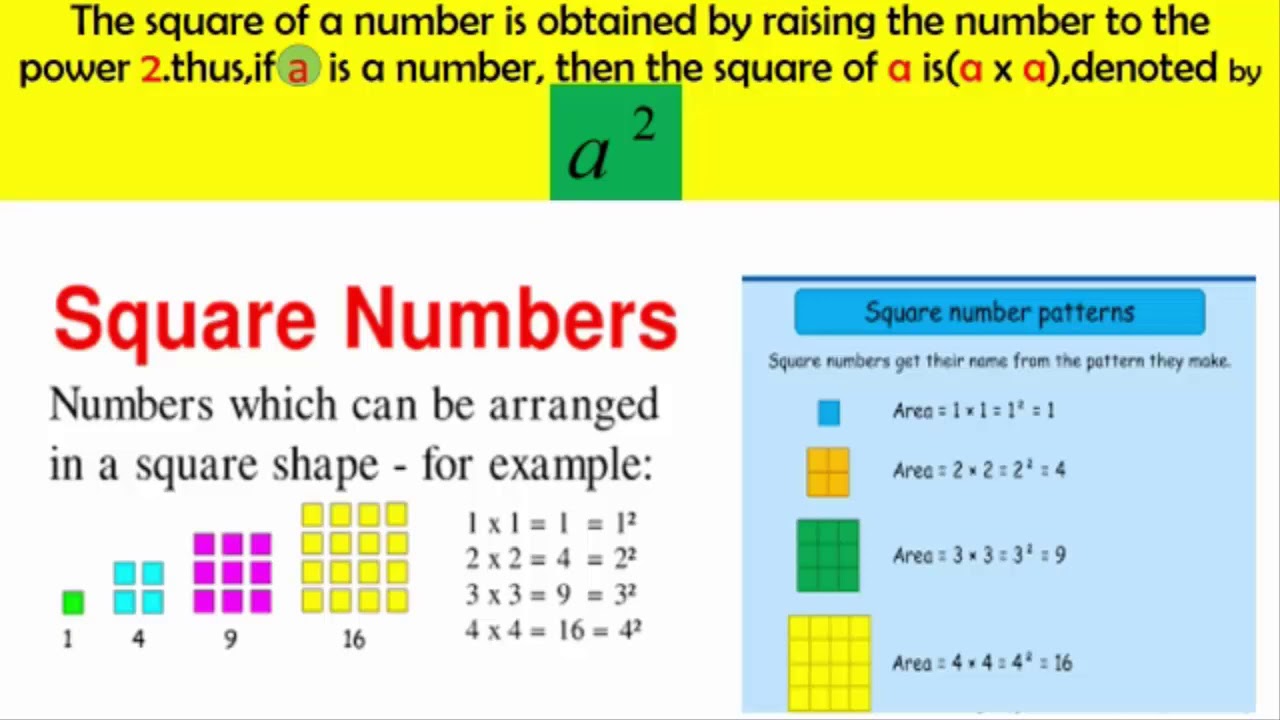 The square of a number is obtained by raising the number to the power 2.thus,if a is a number, then the square of a is(a x a),denoted by

$a^2$

Square Numbers

Numbers which can be arranged in a square shape - for example:

1 4 9 16

$1 \times 1 = 1 = 1^2$
$2 \times 2 = 4 = 2^2$
$3 \times 3 = 9 = 3^2$
$4 \times 4 = 16 = 4^2$

Square number patterns

Square numbers get their name from the pattern they make.

Area = $1 \times 1 = 1^2 = 1$

Area = $2 \times 2 = 2^2 = 4$

Area = $3 \times 3 = 3^2 = 9$

Area = $4 \times 4 = 4^2 = 16$